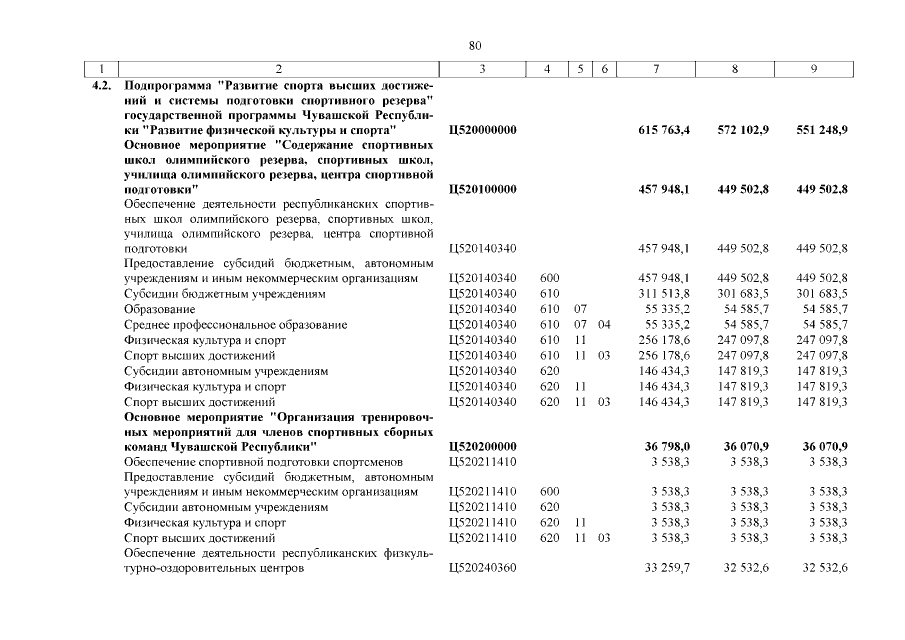 80

| 1 | 2 | 3 | 4 | 5 | 6 | 7 | 8 | 9 |
|---|---|---|---|---|---|---|---|---|
| 4.2. | Подпрограмма "Развитие спорта высших достижений и системы подготовки спортивного резерва" государственной программы Чувашской Республики "Развитие физической культуры и спорта" | Ц520000000 | | | | 615 763,4 | 572 102,9 | 551 248,9 |
| | Основное мероприятие "Содержание спортивных школ олимпийского резерва, спортивных школ, училища олимпийского резерва, центра спортивной подготовки" | Ц520100000 | | | | 457 948,1 | 449 502,8 | 449 502,8 |
| | Обеспечение деятельности республиканских спортивных школ олимпийского резерва, спортивных школ, училища олимпийского резерва, центра спортивной подготовки | Ц520140340 | | | | 457 948,1 | 449 502,8 | 449 502,8 |
| | Предоставление субсидий бюджетным, автономным учреждениям и иным некоммерческим организациям | Ц520140340 | 600 | | | 457 948,1 | 449 502,8 | 449 502,8 |
| | Субсидии бюджетным учреждениям | Ц520140340 | 610 | | | 311 513,8 | 301 683,5 | 301 683,5 |
| | Образование | Ц520140340 | 610 | 07 | | 55 335,2 | 54 585,7 | 54 585,7 |
| | Среднее профессиональное образование | Ц520140340 | 610 | 07 | 04 | 55 335,2 | 54 585,7 | 54 585,7 |
| | Физическая культура и спорт | Ц520140340 | 610 | 11 | | 256 178,6 | 247 097,8 | 247 097,8 |
| | Спорт высших достижений | Ц520140340 | 610 | 11 | 03 | 256 178,6 | 247 097,8 | 247 097,8 |
| | Субсидии автономным учреждениям | Ц520140340 | 620 | | | 146 434,3 | 147 819,3 | 147 819,3 |
| | Физическая культура и спорт | Ц520140340 | 620 | 11 | | 146 434,3 | 147 819,3 | 147 819,3 |
| | Спорт высших достижений | Ц520140340 | 620 | 11 | 03 | 146 434,3 | 147 819,3 | 147 819,3 |
| | Основное мероприятие "Организация тренировочных мероприятий для членов спортивных сборных команд Чувашской Республики" | Ц520200000 | | | | 36 798,0 | 36 070,9 | 36 070,9 |
| | Обеспечение спортивной подготовки спортсменов | Ц520211410 | | | | 3 538,3 | 3 538,3 | 3 538,3 |
| | Предоставление субсидий бюджетным, автономным учреждениям и иным некоммерческим организациям | Ц520211410 | 600 | | | 3 538,3 | 3 538,3 | 3 538,3 |
| | Субсидии автономным учреждениям | Ц520211410 | 620 | | | 3 538,3 | 3 538,3 | 3 538,3 |
| | Физическая культура и спорт | Ц520211410 | 620 | 11 | | 3 538,3 | 3 538,3 | 3 538,3 |
| | Спорт высших достижений | Ц520211410 | 620 | 11 | 03 | 3 538,3 | 3 538,3 | 3 538,3 |
| | Обеспечение деятельности республиканских физкультурно-оздоровительных центров | Ц520240360 | | | | 33 259,7 | 32 532,6 | 32 532,6 |